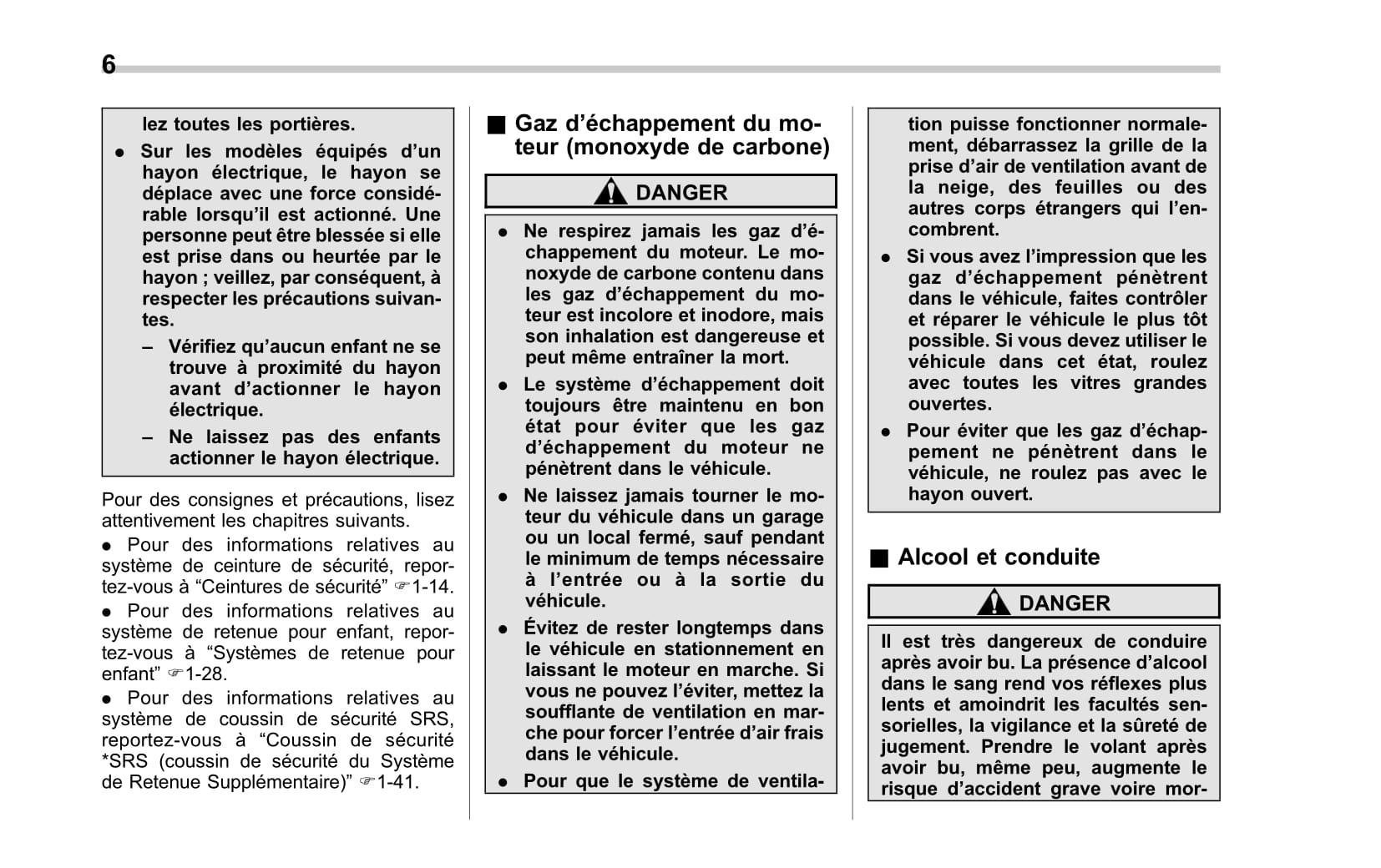 6

lez toutes les portières.

● Sur les modèles équipés d'un hayon électrique, le hayon se déplace avec une force considérable lorsqu'il est actionné. Une personne peut être blessée si elle est prise dans ou heurtée par le hayon ; veillez, par conséquent, à respecter les précautions suivantes.

– Vérifiez qu'aucun enfant ne se trouve à proximité du hayon avant d'actionner le hayon électrique.

– Ne laissez pas des enfants actionner le hayon électrique.

Pour des consignes et précautions, lisez attentivement les chapitres suivants.

● Pour des informations relatives au système de ceinture de sécurité, reportez-vous à "Ceintures de sécurité" ☞1-14.

● Pour des informations relatives au système de retenue pour enfant, reportez-vous à "Systèmes de retenue pour enfant" ☞1-28.

● Pour des informations relatives au système de coussin de sécurité SRS, reportez-vous à "Coussin de sécurité *SRS (coussin de sécurité du Système de Retenue Supplémentaire)" ☞1-41.

■ Gaz d'échappement du moteur (monoxyde de carbone)

DANGER

● Ne respirez jamais les gaz d'échappement du moteur. Le monoxyde de carbone contenu dans les gaz d'échappement du moteur est incolore et inodore, mais son inhalation est dangereuse et peut même entraîner la mort.

● Le système d'échappement doit toujours être maintenu en bon état pour éviter que les gaz d'échappement du moteur ne pénètrent dans le véhicule.

● Ne laissez jamais tourner le moteur du véhicule dans un garage ou un local fermé, sauf pendant le minimum de temps nécessaire à l'entrée ou à la sortie du véhicule.

● Évitez de rester longtemps dans le véhicule en stationnement en laissant le moteur en marche. Si vous ne pouvez l'éviter, mettez la soufflante de ventilation en marche pour forcer l'entrée d'air frais dans le véhicule.

● Pour que le système de ventilation puisse fonctionner normalement, débarrassez la grille de la prise d'air de ventilation avant de la neige, des feuilles ou des autres corps étrangers qui l'encombrent.

● Si vous avez l'impression que les gaz d'échappement pénètrent dans le véhicule, faites contrôler et réparer le véhicule le plus tôt possible. Si vous devez utiliser le véhicule dans cet état, roulez avec toutes les vitres grandes ouvertes.

● Pour éviter que les gaz d'échappement ne pénètrent dans le véhicule, ne roulez pas avec le hayon ouvert.

■ Alcool et conduite

DANGER

Il est très dangereux de conduire après avoir bu. La présence d'alcool dans le sang rend vos réflexes plus lents et amoindrit les facultés sensorielles, la vigilance et la sûreté de jugement. Prendre le volant après avoir bu, même peu, augmente le risque d'accident grave voire mor-